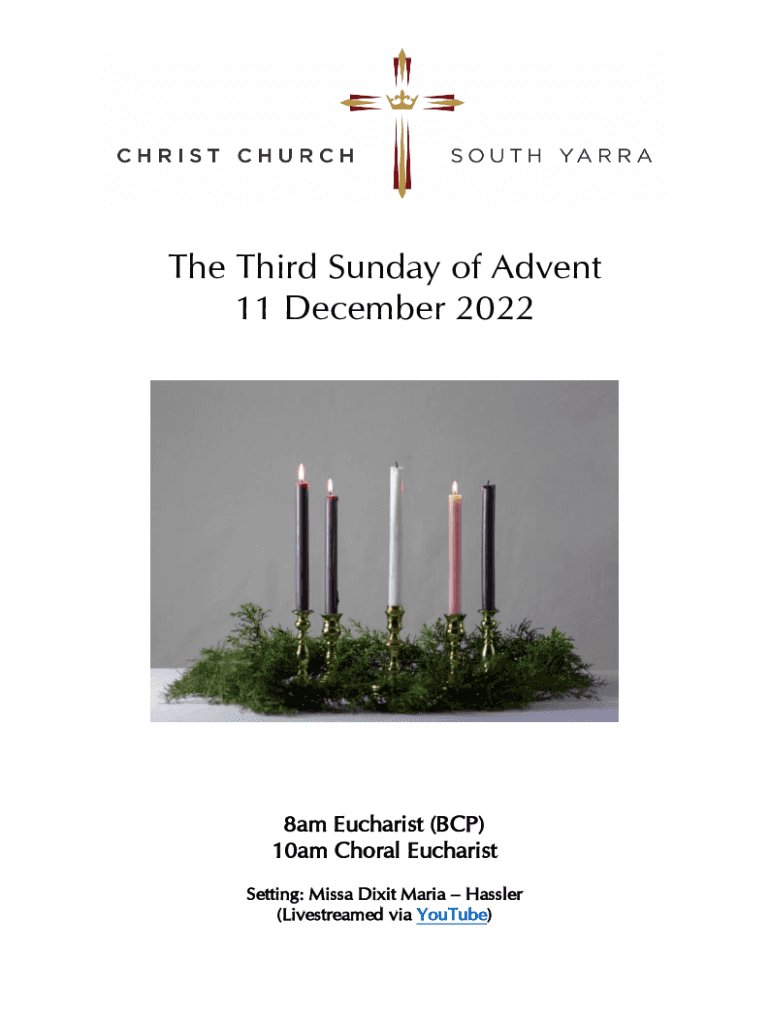 CHRIST CHURCH SOUTH YARRA

The Third Sunday of Advent
11 December 2022

8am Eucharist (BCP)
10am Choral Eucharist

Setting: Missa Dixit Maria – Hassler
(Livestreamed via YouTube)